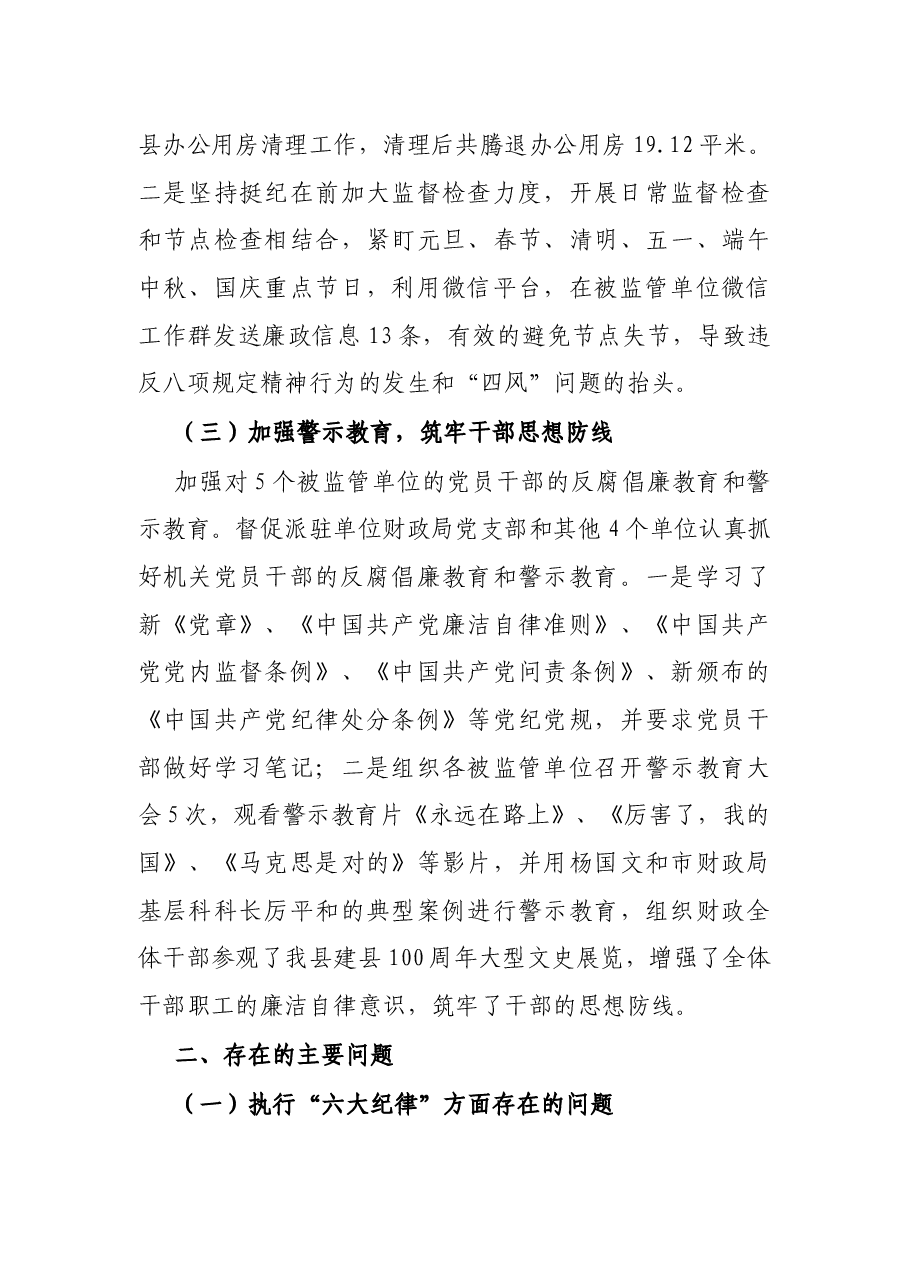 县办公用房清理工作，清理后共腾退办公用房19.12平米。二是坚持挺纪在前加大监督检查力度，开展日常监督检查和节点检查相结合，紧盯元旦、春节、清明、五一、端午中秋、国庆重点节日，利用微信平台，在被监管单位微信工作群发送廉政信息13条，有效的避免节点失节，导致违反八项规定精神行为的发生和“四风”问题的抬头。

（三）加强警示教育，筑牢干部思想防线

加强对5个被监管单位的党员干部的反腐倡廉教育和警示教育。督促派驻单位财政局党支部和其他4个单位认真抓好机关党员干部的反腐倡廉教育和警示教育。一是学习了新《党章》、《中国共产党廉洁自律准则》、《中国共产党党内监督条例》、《中国共产党问责条例》、新颁布的《中国共产党纪律处分条例》等党纪党规，并要求党员干部做好学习笔记；二是组织各被监管单位召开警示教育大会5次，观看警示教育片《永远在路上》、《厉害了，我的国》、《马克思是对的》等影片，并用杨国文和市财政局基层科科长厉平和的典型案例进行警示教育，组织财政全体干部参观了我县建县100周年大型文史展览，增强了全体干部职工的廉洁自律意识，筑牢了干部的思想防线。

二、存在的主要问题

（一）执行“六大纪律”方面存在的问题